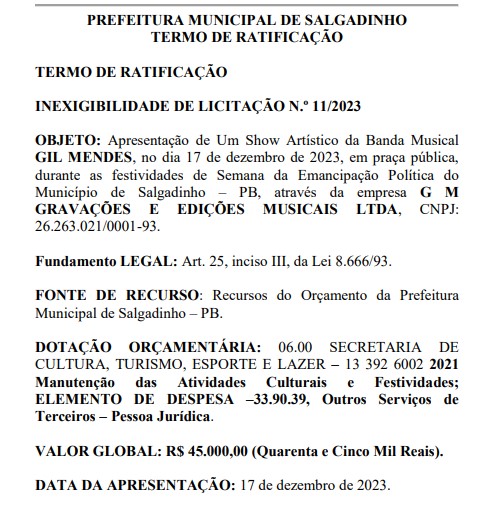 PREFEITURA MUNICIPAL DE SALGADINHO
TERMO DE RATIFICAÇÃO

TERMO DE RATIFICAÇÃO

INEXIGIBILIDADE DE LICITAÇÃO N.º 11/2023

OBJETO: Apresentação de Um Show Artístico da Banda Musical GIL MENDES, no dia 17 de dezembro de 2023, em praça pública, durante as festividades de Semana da Emancipação Política do Município de Salgadinho – PB, através da empresa G M GRAVAÇÕES E EDIÇÕES MUSICAIS LTDA, CNPJ: 26.263.021/0001-93.

Fundamento LEGAL: Art. 25, inciso III, da Lei 8.666/93.

FONTE DE RECURSO: Recursos do Orçamento da Prefeitura Municipal de Salgadinho – PB.

DOTAÇÃO ORÇAMENTÁRIA: 06.00 SECRETARIA DE CULTURA, TURISMO, ESPORTE E LAZER – 13 392 6002 2021 Manutenção das Atividades Culturais e Festividades; ELEMENTO DE DESPESA –33.90.39, Outros Serviços de Terceiros – Pessoa Jurídica.

VALOR GLOBAL: R$ 45.000,00 (Quarenta e Cinco Mil Reais).

DATA DA APRESENTAÇÃO: 17 de dezembro de 2023.